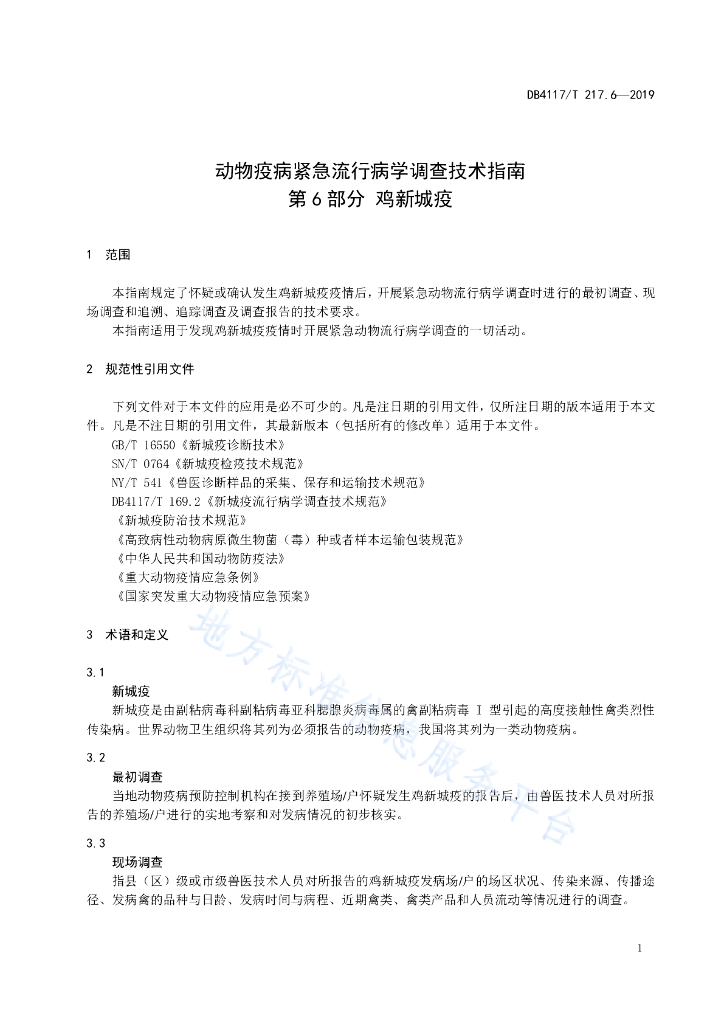 DB4117/T 217.6—2019

动物疫病紧急流行病学调查技术指南
第 6 部分 鸡新城疫

1 范围

本指南规定了怀疑或确认发生鸡新城疫疫情后，开展紧急动物流行病学调查时进行的最初调查、现场调查和追溯、追踪调查及调查报告的技术要求。

本指南适用于发现鸡新城疫疫情时开展紧急动物流行病学调查的一切活动。

2 规范性引用文件

下列文件对于本文件的应用是必不可少的。凡是注日期的引用文件，仅所注日期的版本适用于本文件。凡是不注日期的引用文件，其最新版本（包括所有的修改单）适用于本文件。

GB/T 16550《新城疫诊断技术》
SN/T 0764《新城疫检疫技术规范》
NY/T 541《兽医诊断样品的采集、保存和运输技术规范》
DB4117/T 169.2《新城疫流行病学调查技术规范》
《新城疫防治技术规范》
《高致病性动物病原微生物菌（毒）种或者样本运输包装规范》
《中华人民共和国动物防疫法》
《重大动物疫情应急条例》
《国家突发重大动物疫情应急预案》

3 术语和定义

3.1
新城疫
新城疫是由副粘病毒科副粘病毒亚科腮腺炎病毒属的禽副粘病毒 I 型引起的高度接触性禽类烈性传染病。世界动物卫生组织将其列为必须报告的动物疫病，我国将其列为一类动物疫病。

3.2
最初调查
当地动物疫病预防控制机构在接到养殖场/户怀疑发生鸡新城疫的报告后，由兽医技术人员对所报告的养殖场/户进行的实地考察和对发病情况的初步核实。

3.3
现场调查
指县（区）级或市级兽医技术人员对所报告的鸡新城疫发病场/户的场区状况、传染来源、传播途径、发病禽的品种与日龄、发病时间与病程、近期禽类、禽类产品和人员流动等情况进行的调查。

地方标准信息服务平台

1